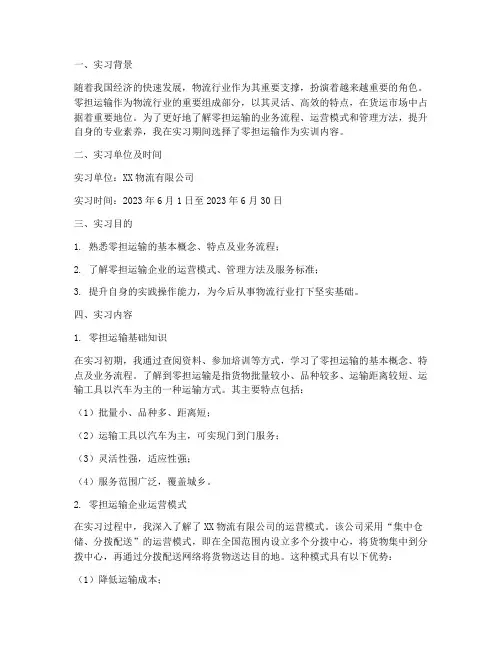 一、实习背景

随着我国经济的快速发展，物流行业作为其重要支撑，扮演着越来越重要的角色。零担运输作为物流行业的重要组成部分，以其灵活、高效的特点，在货运市场中占据着重要地位。为了更好地了解零担运输的业务流程、运营模式和管理方法，提升自身的专业素养，我在实习期间选择了零担运输作为实训内容。

二、实习单位及时间

实习单位：XX 物流有限公司

实习时间：2023 年 6 月 1 日至 2023 年 6 月 30 日

三、实习目的

1. 熟悉零担运输的基本概念、特点及业务流程；

2. 了解零担运输企业的运营模式、管理方法及服务标准；

3. 提升自身的实践操作能力，为今后从事物流行业打下坚实基础。

四、实习内容

1. 零担运输基础知识

在实习初期，我通过查阅资料、参加培训等方式，学习了零担运输的基本概念、特点及业务流程。了解到零担运输是指货物批量较小、品种较多、运输距离较短、运输工具以汽车为主的一种运输方式。其主要特点包括：

（1）批量小、品种多、距离短；

（2）运输工具以汽车为主，可实现门到门服务；

（3）灵活性强，适应性强；

（4）服务范围广泛，覆盖城乡。

2. 零担运输企业运营模式

在实习过程中，我深入了解了 XX 物流有限公司的运营模式。该公司采用“集中仓储、分拨配送”的运营模式，即在全国范围内设立多个分拨中心，将货物集中到分拨中心，再通过分拨配送网络将货物送达目的地。这种模式具有以下优势：

（1）降低运输成本；